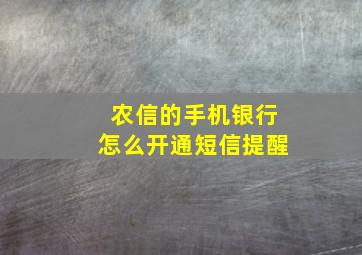 农信的手机银行
怎么开通短信提醒